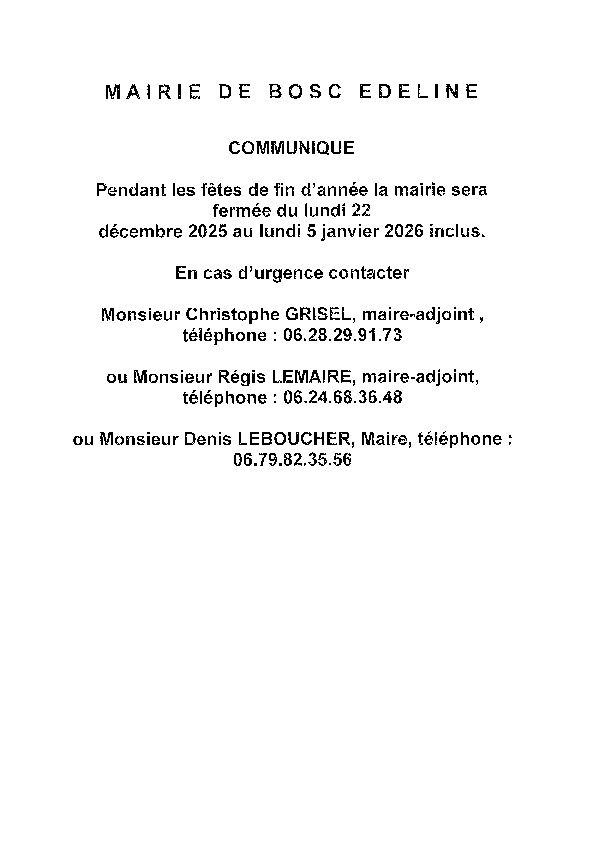 MAIRIE DE BOSC EDELINE

COMMUNIQUE

Pendant les fêtes de fin d'année la mairie sera fermée du lundi 22 décembre 2025 au lundi 5 janvier 2026 inclus.

En cas d'urgence contacter

Monsieur Christophe GRISEL, maire-adjoint , téléphone : 06.28.29.91.73

ou Monsieur Régis LEMAIRE, maire-adjoint, téléphone : 06.24.68.36.48

ou Monsieur Denis LEBOUCHER, Maire, téléphone : 06.79.82.35.56